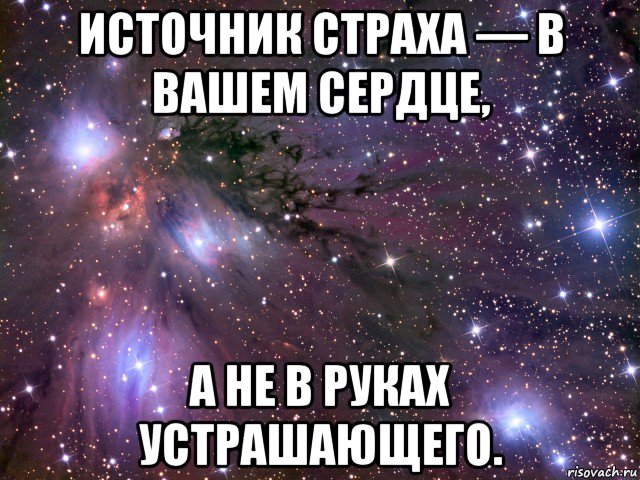 ИСТОЧНИК СТРАХА — В ВАШЕМ СЕРДЦЕ,

А НЕ В РУКАХ УСТРАШАЮЩЕГО.

risovach.ru